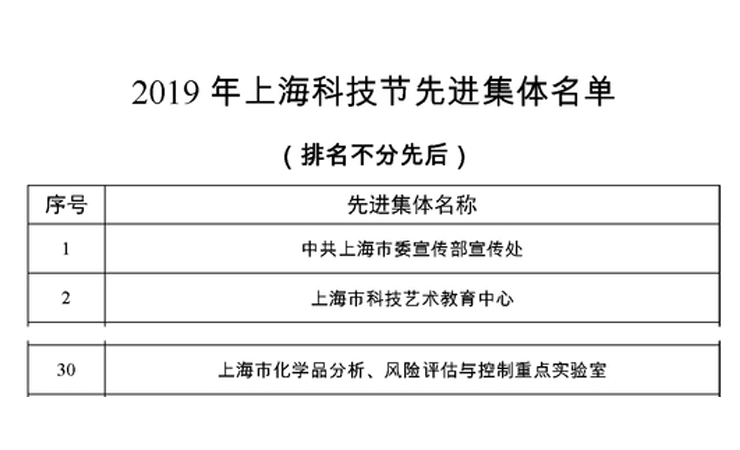 2019 年上海科技节先进集体名单

（排名不分先后）

| 序号 | 先进集体名称 |
|---|---|
| 1 | 中共上海市委宣传部宣传处 |
| 2 | 上海市科技艺术教育中心 |

| 30 | 上海市化学品分析、风险评估与控制重点实验室 |
|---|---|